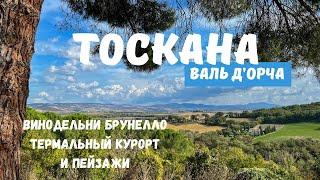 ТОСКАНА
ВАЛЬ Д'ОРЧА

ВИНОДЕЛЬНИ БРУНЕЛЛО
ТЕРМАЛЬНЫЙ КУРОРТ
И ПЕЙЗАЖИ